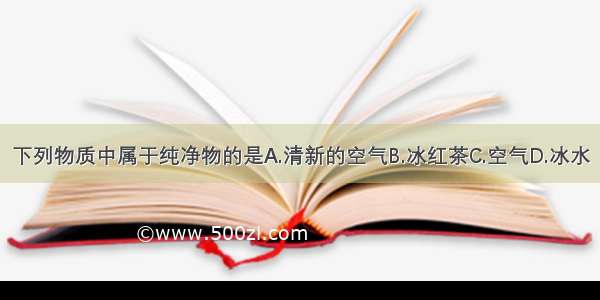 下列物质中属于纯净物的是A.清新的空气B.冰红茶C.空气D.冰水

©www.500zl.com